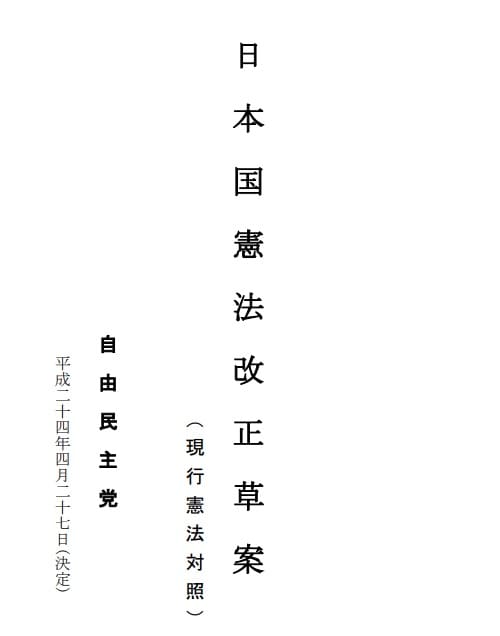 日本国憲法改正草案
（現行憲法対照）

自由民主党

平成二十四年四月二十七日（決定）